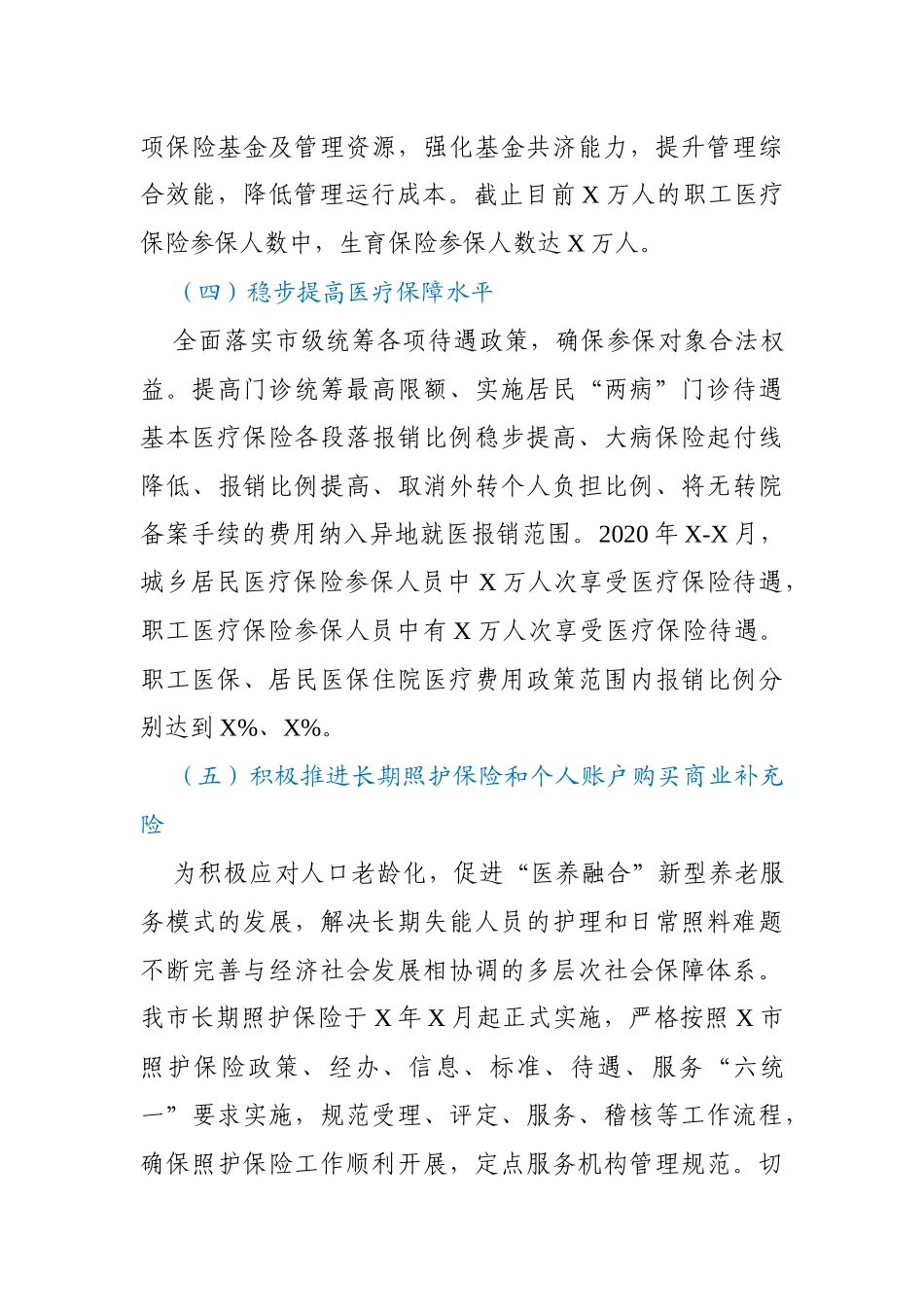 项保险基金及管理资源，强化基金共济能力，提升管理综合效能，降低管理运行成本。截止目前 X 万人的职工医疗保险参保人数中，生育保险参保人数达 X 万人。

（四）稳步提高医疗保障水平

全面落实市级统筹各项待遇政策，确保参保对象合法权益。提高门诊统筹最高限额、实施居民“两病”门诊待遇基本医疗保险各段落报销比例稳步提高、大病保险起付线降低、报销比例提高、取消外转个人负担比例、将无转院备案手续的费用纳入异地就医报销范围。2020 年 X-X 月，城乡居民医疗保险参保人员中 X 万人次享受医疗保险待遇，职工医疗保险参保人员中有 X 万人次享受医疗保险待遇。职工医保、居民医保住院医疗费用政策范围内报销比例分别达到 X%、X%。

（五）积极推进长期照护保险和个人账户购买商业补充险

为积极应对人口老龄化，促进“医养融合”新型养老服务模式的发展，解决长期失能人员的护理和日常照料难题不断完善与经济社会发展相协调的多层次社会保障体系。我市长期照护保险于 X 年 X 月起正式实施，严格按照 X 市照护保险政策、经办、信息、标准、待遇、服务“六统一”要求实施，规范受理、评定、服务、稽核等工作流程，确保照护保险工作顺利开展，定点服务机构管理规范。切